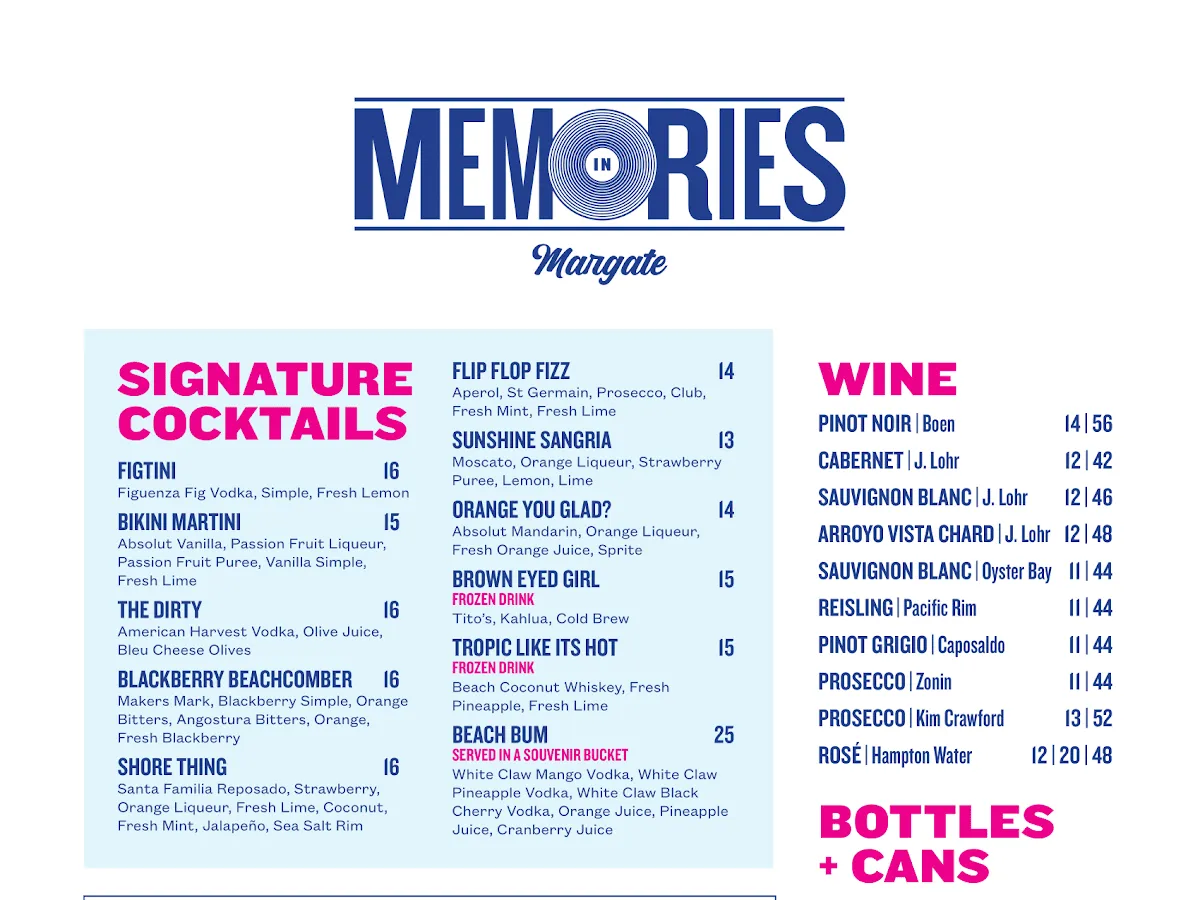 MEMORIES
IN
Margate

SIGNATURE COCKTAILS

FIGTINI 16
Figuenza Fig Vodka, Simple, Fresh Lemon

BIKINI MARTINI 15
Absolut Vanilla, Passion Fruit Liqueur, Passion Fruit Puree, Vanilla Simple, Fresh Lime

THE DIRTY 16
American Harvest Vodka, Olive Juice, Bleu Cheese Olives

BLACKBERRY BEACHCOMBER 16
Makers Mark, Blackberry Simple, Orange Bitters, Angostura Bitters, Orange, Fresh Blackberry

SHORE THING 16
Santa Familia Reposado, Strawberry, Orange Liqueur, Fresh Lime, Coconut, Fresh Mint, Jalapeño, Sea Salt Rim

FLIP FLOP FIZZ 14
Aperol, St Germain, Prosecco, Club, Fresh Mint, Fresh Lime

SUNSHINE SANGRIA 13
Moscato, Orange Liqueur, Strawberry Puree, Lemon, Lime

ORANGE YOU GLAD? 14
Absolut Mandarin, Orange Liqueur, Fresh Orange Juice, Sprite

BROWN EYED GIRL 15
FROZEN DRINK
Tito's, Kahlua, Cold Brew

TROPIC LIKE ITS HOT 15
FROZEN DRINK
Beach Coconut Whiskey, Fresh Pineapple, Fresh Lime

BEACH BUM 25
SERVED IN A SOUVENIR BUCKET
White Claw Mango Vodka, White Claw Pineapple Vodka, White Claw Black Cherry Vodka, Orange Juice, Pineapple Juice, Cranberry Juice

WINE
PINOT NOIR | Boen 14 | 56
CABERNET | J. Lohr 12 | 42
SAUVIGNON BLANC | J. Lohr 12 | 46
ARROYO VISTA CHARD | J. Lohr 12 | 48
SAUVIGNON BLANC | Oyster Bay 11 | 44
REISLING | Pacific Rim 11 | 44
PINOT GRIGIO | Caposaldo 11 | 44
PROSECCO | Zonin 11 | 44
PROSECCO | Kim Crawford 13 | 52
ROSÉ | Hampton Water 12 | 20 | 48

BOTTLES + CANS